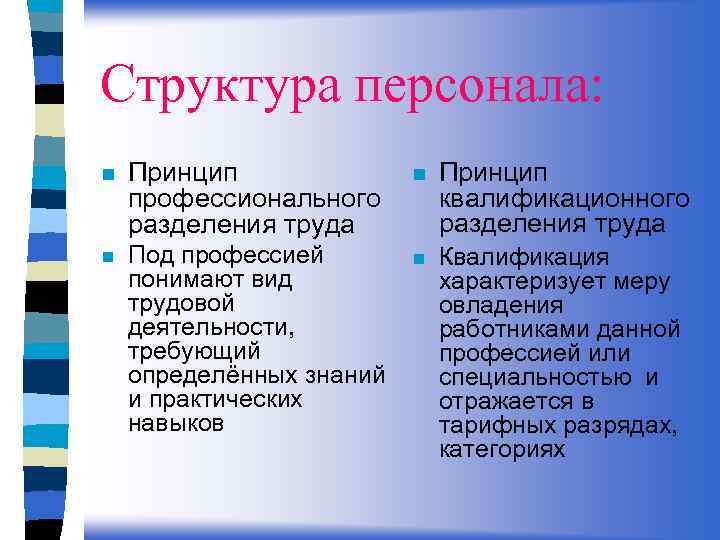 Структура персонала:

Принцип профессионального разделения труда

Под профессией понимают вид трудовой деятельности, требующий определённых знаний и практических навыков

Принцип квалификационного разделения труда

Квалификация характеризует меру овладения работниками данной профессией или специальностью и отражается в тарифных разрядах, категориях